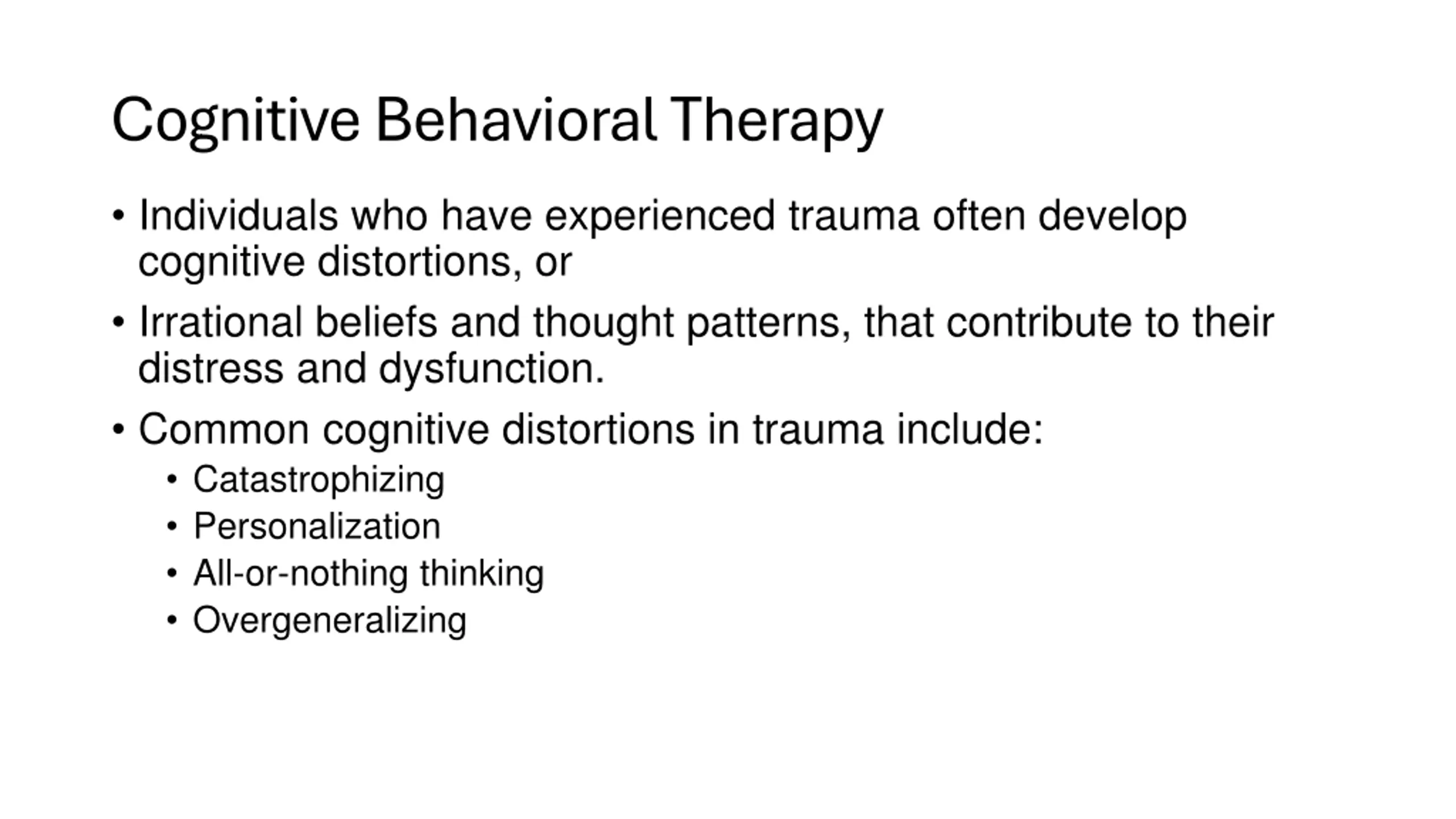 Cognitive Behavioral Therapy

• Individuals who have experienced trauma often develop cognitive distortions, or

• Irrational beliefs and thought patterns, that contribute to their distress and dysfunction.

• Common cognitive distortions in trauma include:
  • Catastrophizing
  • Personalization
  • All-or-nothing thinking
  • Overgeneralizing